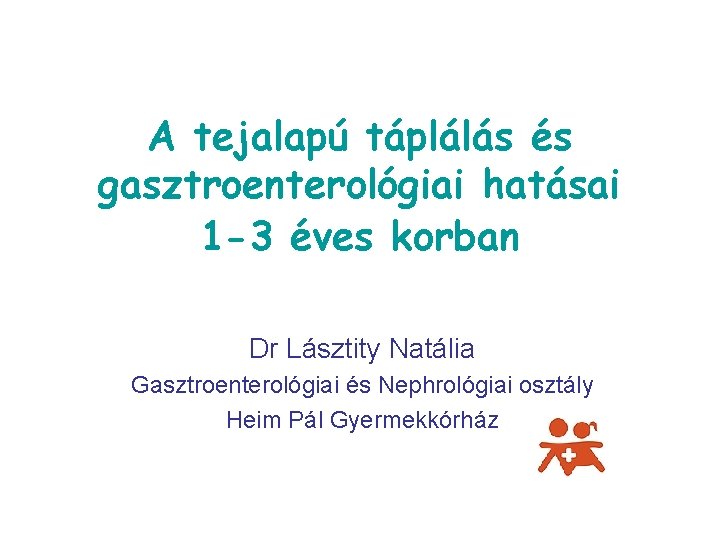 A tejalapú táplálás és gasztroenterológiai hatásai 1-3 éves korban

Dr Lásztity Natália

Gasztroenterológiai és Nephrológiai osztály

Heim Pál Gyermekkórház